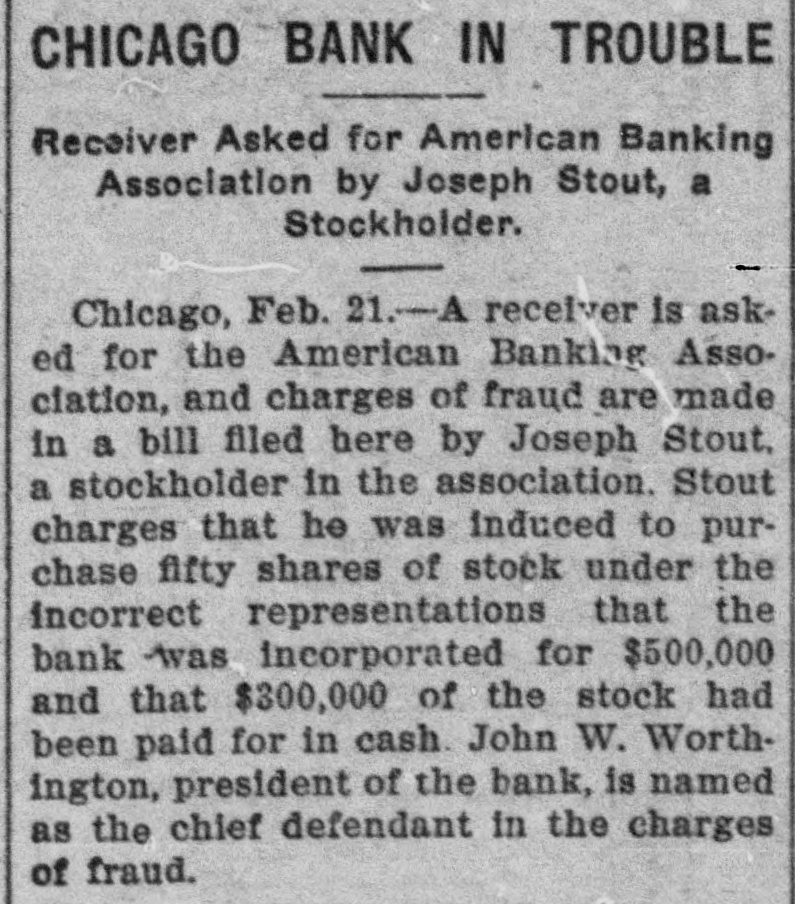 CHICAGO BANK IN TROUBLE

Receiver Asked for American Banking Association by Joseph Stout, a Stockholder.

Chicago, Feb. 21.—A receiver is asked for the American Banking Association, and charges of fraud are made in a bill filed here by Joseph Stout, a stockholder in the association. Stout charges that he was induced to purchase fifty shares of stock under the incorrect representations that the bank was incorporated for $500,000 and that $300,000 of the stock had been paid for in cash. John W. Worthington, president of the bank, is named as the chief defendant in the charges of fraud.